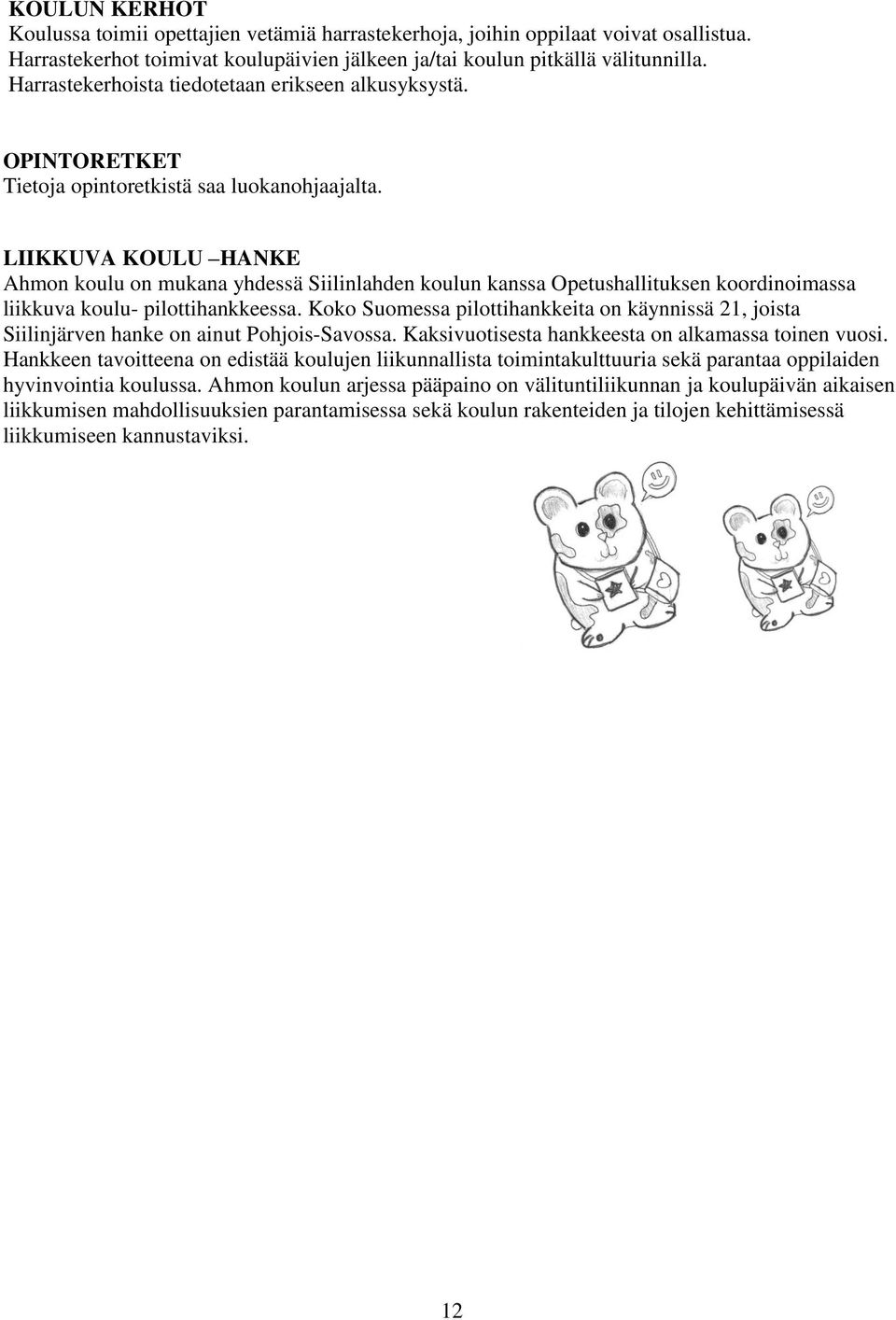 KOULUN KERHOT
Koulussa toimii opettajien vetämiä harrastekerhoja, joihin oppilaat voivat osallistua. Harrastekerhot toimivat koulupäivien jälkeen ja/tai koulun pitkällä välitunnilla. Harrastekerhoista tiedotetaan erikseen alkusyksystä.

OPINTORETKET
Tietoja opintoretkistä saa luokanohjaajalta.

LIIKKUVA KOULU –HANKE
Ahmon koulu on mukana yhdessä Siilinlahden koulun kanssa Opetushallituksen koordinoimassa liikkuva koulu- pilottihankkeessa. Koko Suomessa pilottihankkeita on käynnissä 21, joista Siilinjärven hanke on ainut Pohjois-Savossa. Kaksivuotisesta hankkeesta on alkamassa toinen vuosi. Hankkeen tavoitteena on edistää koulujen liikunnallista toimintakulttuuria sekä parantaa oppilaiden hyvinvointia koulussa. Ahmon koulun arjessa pääpaino on välituntiliikunnan ja koulupäivän aikaisen liikkumisen mahdollisuuksien parantamisessa sekä koulun rakenteiden ja tilojen kehittämisessä liikkumiseen kannustaviksi.

12